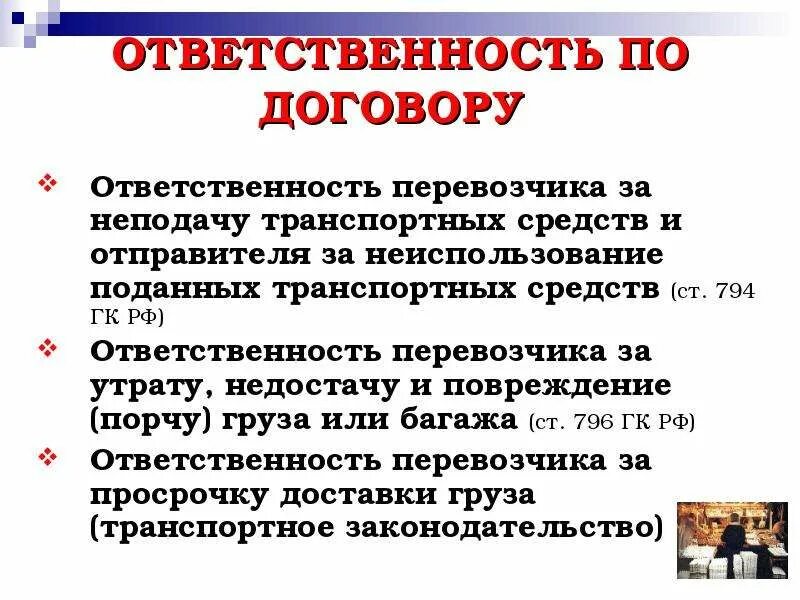 ОТВЕТСТВЕННОСТЬ ПО ДОГОВОРУ

❖ Ответственность перевозчика за неподачу транспортных средств и отправителя за неиспользование поданных транспортных средств (ст. 794 ГК РФ)

❖ Ответственность перевозчика за утрату, недостачу и повреждение (порчу) груза или багажа (ст. 796 ГК РФ)

❖ Ответственность перевозчика за просрочку доставки груза (транспортное законодательство)